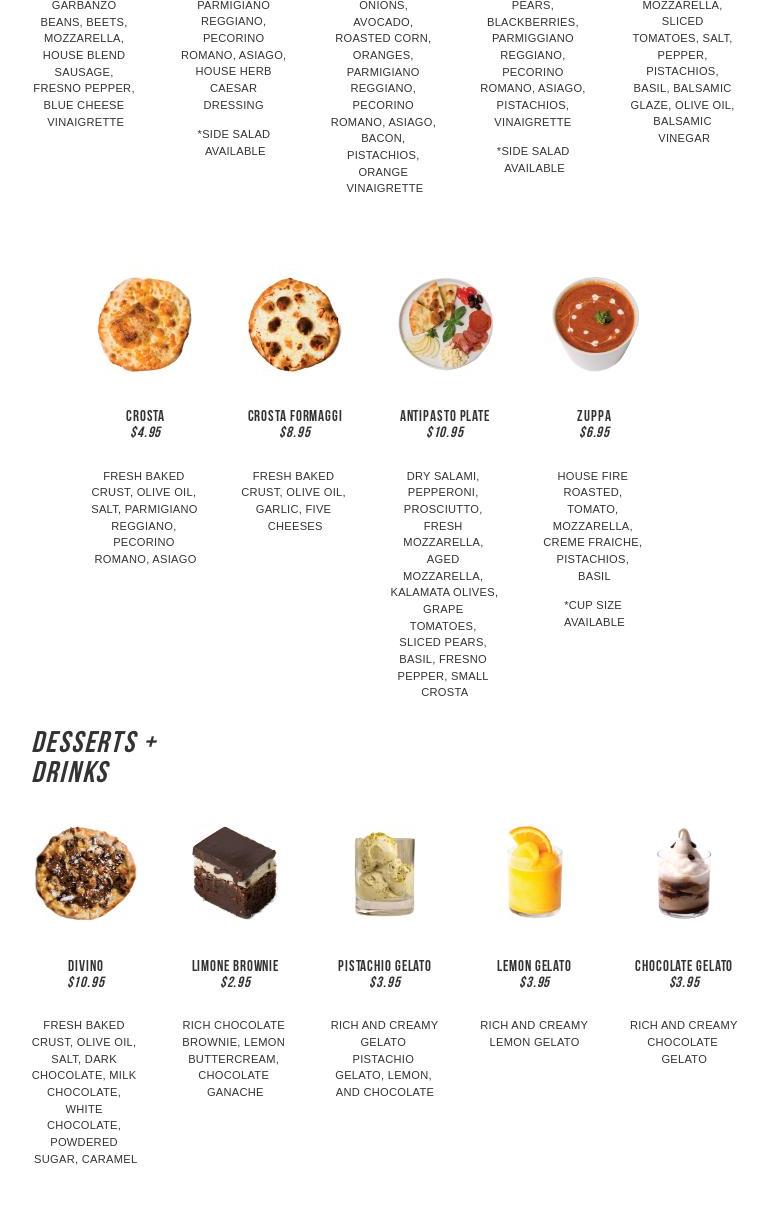 GARBANZO BEANS, BEETS, MOZZARELLA, HOUSE BLEND SAUSAGE, FRESNO PEPPER, BLUE CHEESE VINAIGRETTE

PARMIGIANO REGGIANO, PECORINO ROMANO, ASIAGO, HOUSE HERB CAESAR DRESSING

*SIDE SALAD AVAILABLE

ONIONS, AVOCADO, ROASTED CORN, ORANGES, PARMIGIANO REGGIANO, PECORINO ROMANO, ASIAGO, BACON, PISTACHIOS, ORANGE VINAIGRETTE

PEARS, BLACKBERRIES, PARMIGGIANO REGGIANO, PECORINO ROMANO, ASIAGO, PISTACHIOS, VINAIGRETTE

*SIDE SALAD AVAILABLE

MOZZARELLA, SLICED TOMATOES, SALT, PEPPER, PISTACHIOS, BASIL, BALSAMIC GLAZE, OLIVE OIL, BALSAMIC VINEGAR

CROSTA
$4.95

FRESH BAKED CRUST, OLIVE OIL, SALT, PARMIGIANO REGGIANO, PECORINO ROMANO, ASIAGO

CROSTA FORMAGGI
$8.95

FRESH BAKED CRUST, OLIVE OIL, GARLIC, FIVE CHEESES

ANTIPASTO PLATE
$10.95

DRY SALAMI, PEPPERONI, PROSCIUTTO, FRESH MOZZARELLA, AGED MOZZARELLA, KALAMATA OLIVES, GRAPE TOMATOES, SLICED PEARS, BASIL, FRESNO PEPPER, SMALL CROSTA

ZUPPA
$6.95

HOUSE FIRE ROASTED, TOMATO, MOZZARELLA, CREME FRAICHE, PISTACHIOS, BASIL

*CUP SIZE AVAILABLE

DESSERTS + DRINKS

DIVINO
$10.95

FRESH BAKED CRUST, OLIVE OIL, SALT, DARK CHOCOLATE, MILK CHOCOLATE, WHITE CHOCOLATE, POWDERED SUGAR, CARAMEL

LIMONE BROWNIE
$2.95

RICH CHOCOLATE BROWNIE, LEMON BUTTERCREAM, CHOCOLATE GANACHE

PISTACHIO GELATO
$3.95

RICH AND CREAMY GELATO PISTACHIO GELATO, LEMON, AND CHOCOLATE

LEMON GELATO
$3.95

RICH AND CREAMY LEMON GELATO

CHOCOLATE GELATO
$3.95

RICH AND CREAMY CHOCOLATE GELATO